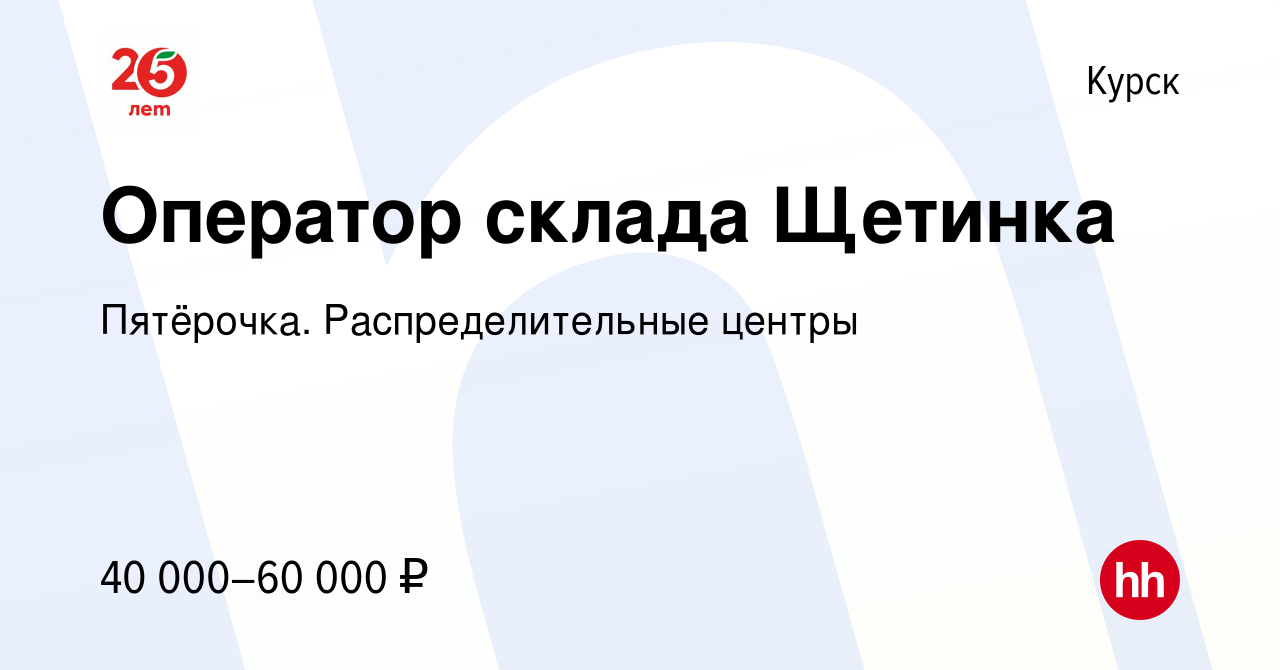 25
лет

Курск

Оператор склада Щетинка

Пятёрочка. Распределительные центры

40 000–60 000 ₽

hh